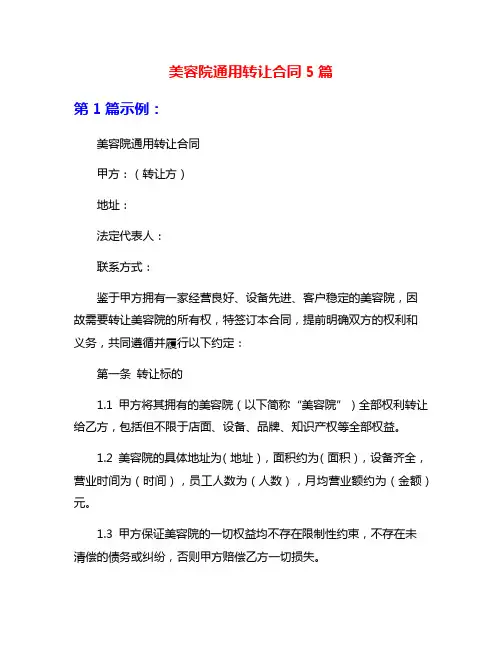 美容院通用转让合同 5 篇

第 1 篇示例：

美容院通用转让合同

甲方：（转让方）

地址：

法定代表人：

联系方式：

鉴于甲方拥有一家经营良好、设备先进、客户稳定的美容院，因故需要转让美容院的所有权，特签订本合同，提前明确双方的权利和义务，共同遵循并履行以下约定：

第一条 转让标的

1.1 甲方将其拥有的美容院（以下简称“美容院”）全部权利转让给乙方，包括但不限于店面、设备、品牌、知识产权等全部权益。

1.2 美容院的具体地址为（地址），面积约为（面积），设备齐全，营业时间为（时间），员工人数为（人数），月均营业额约为（金额）元。

1.3 甲方保证美容院的一切权益均不存在限制性约束，不存在未清偿的债务或纠纷，否则甲方赔偿乙方一切损失。